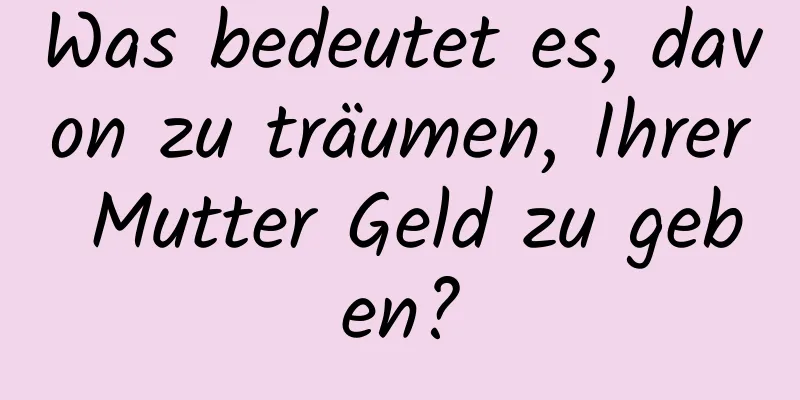 Was bedeutet es, davon zu träumen, Ihrer Mutter Geld zu geben?